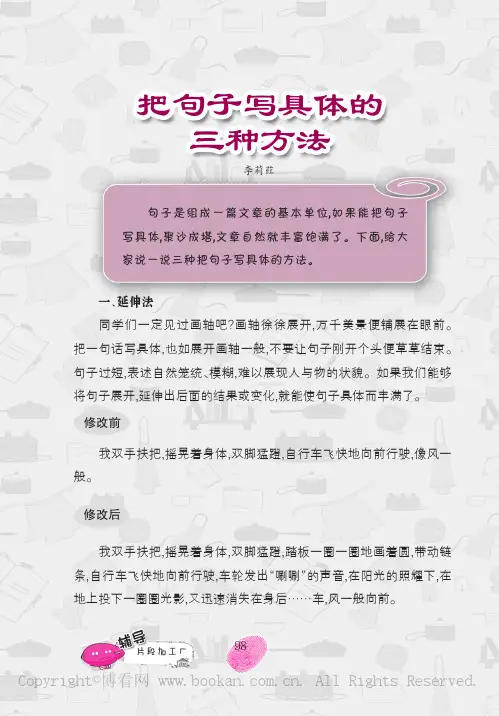 把句子写具体的
三种方法

李莉莊

句子是组成一篇文章的基本单位,如果能把句子写具体,聚沙成塔,文章自然就丰富饱满了。下面,给大家说一说三种把句子写具体的方法。

一、延伸法

同学们一定见过画轴吧?画轴徐徐展开,万千美景便铺展在眼前。把一句话写具体,也如展开画轴一般,不要让句子刚开个头便草草结束。句子过短,表述自然笼统、模糊,难以展现人与物的状貌。如果我们能够将句子展开,延伸出后面的结果或变化,就能使句子具体而丰满了。

修改前

我双手扶把,摇晃着身体,双脚猛蹬,自行车飞快地向前行驶,像风一般。

修改后

我双手扶把,摇晃着身体,双脚猛蹬,踏板一圈一圈地画着圆,带动链条,自行车飞快地向前行驶,车轮发出“唰唰”的声音,在阳光的照耀下,在地上投下一圈圈光影,又迅速消失在身后……车,风一般向前。

辅导
片段加工厂

98

Copyright©博看网 www.bookan.com.cn. All Rights Reserved.